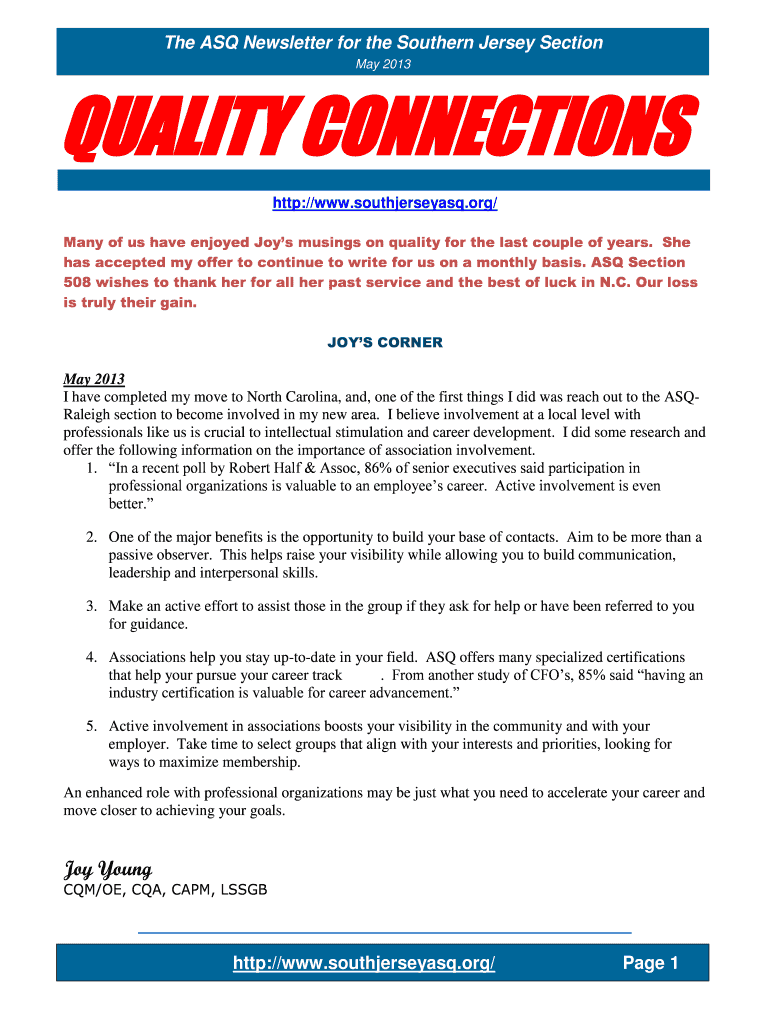 The ASQ Newsletter for the Southern Jersey Section

May 2013

QUALITY CONNECTIONS

http://www.southjerseyasq.org/

Many of us have enjoyed Joy's musings on quality for the last couple of years. She has accepted my offer to continue to write for us on a monthly basis. ASQ Section 508 wishes to thank her for all her past service and the best of luck in N.C. Our loss is truly their gain.

JOY'S CORNER

May 2013
I have completed my move to North Carolina, and, one of the first things I did was reach out to the ASQ-Raleigh section to become involved in my new area. I believe involvement at a local level with professionals like us is crucial to intellectual stimulation and career development. I did some research and offer the following information on the importance of association involvement.

1. "In a recent poll by Robert Half & Assoc, 86% of senior executives said participation in professional organizations is valuable to an employee's career. Active involvement is even better."

2. One of the major benefits is the opportunity to build your base of contacts. Aim to be more than a passive observer. This helps raise your visibility while allowing you to build communication, leadership and interpersonal skills.

3. Make an active effort to assist those in the group if they ask for help or have been referred to you for guidance.

4. Associations help you stay up-to-date in your field. ASQ offers many specialized certifications that help your pursue your career track . From another study of CFO's, 85% said "having an industry certification is valuable for career advancement."

5. Active involvement in associations boosts your visibility in the community and with your employer. Take time to select groups that align with your interests and priorities, looking for ways to maximize membership.

An enhanced role with professional organizations may be just what you need to accelerate your career and move closer to achieving your goals.

Joy Young
CQM/OE, CQA, CAPM, LSSGB

http://www.southjerseyasq.org/ Page 1